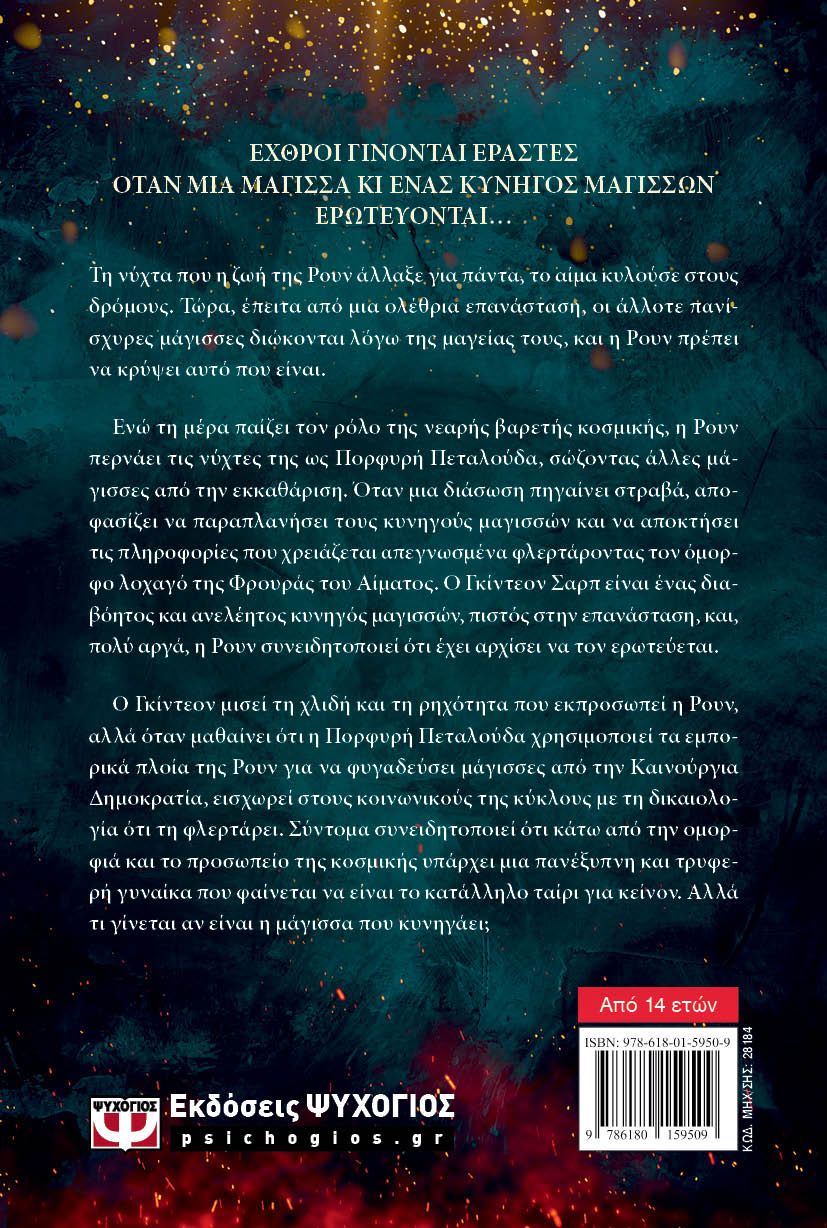 ΕΧΘΡΟΙ ΓΙΝΟΝΤΑΙ ΕΡΑΣΤΕΣ
ΟΤΑΝ ΜΙΑ ΜΑΓΙΣΣΑ ΚΙ ΕΝΑΣ ΚΥΝΗΓΟΣ ΜΑΓΙΣΣΩΝ ΕΡΩΤΕΥΟΝΤΑΙ…

Τη νύχτα που η ζωή της Ρουν άλλαξε για πάντα, το αίμα κυλούσε στους δρόμους. Τώρα, έπειτα από μια ολέθρια επανάσταση, οι άλλοτε πανίσχυρες μάγισσες διώκονται λόγω της μαγείας τους, και η Ρουν πρέπει να κρύψει αυτό που είναι.

Ενώ τη μέρα παίζει τον ρόλο της νεαρής βαρετής κοσμικής, η Ρουν περνάει τις νύχτες της ως Πορφυρή Πεταλούδα, σώζοντας άλλες μάγισσες από την εκκαθάριση. Όταν μια διάσωση πηγαίνει στραβά, αποφασίζει να παραπλανήσει τους κυνηγούς μαγισσών και να αποκτήσει τις πληροφορίες που χρειάζεται απεγνωσμένα φλερτάροντας τον όμορφο λοχαγό της Φρουράς του Αίματος. Ο Γκίντεον Σαρπ είναι ένας διαβόητος και ανελέητος κυνηγός μαγισσών, πιστός στην επανάσταση, και, πολύ αργά, η Ρουν συνειδητοποιεί ότι έχει αρχίσει να τον ερωτεύεται.

Ο Γκίντεον μισεί τη χλιδή και τη ρηχότητα που εκπροσωπεί η Ρουν, αλλά όταν μαθαίνει ότι η Πορφυρή Πεταλούδα χρησιμοποιεί τα εμπορικά πλοία της Ρουν για να φυγαδεύσει μάγισσες από την Καινούργια Δημοκρατία, εισχωρεί στους κοινωνικούς της κύκλους με τη δικαιολογία ότι τη φλερτάρει. Σύντομα συνειδητοποιεί ότι κάτω από την ομορφιά και το προσωπείο της κοσμικής υπάρχει μια πανέξυπνη και τρυφερή γυναίκα που φαίνεται να είναι το κατάλληλο ταίρι για κείνον. Αλλά τι γίνεται αν είναι η μάγισσα που κυνηγάει;

Από 14 ετών

ISBN: 978-618-01-5950-9

9 786180 159509

ΚΩΔ. ΜΗΧ/ΣΗΣ: 28184

ΨΥΧΟΓΙΟΣ Εκδόσεις ΨΥΧΟΓΙΟΣ
psichogios.gr